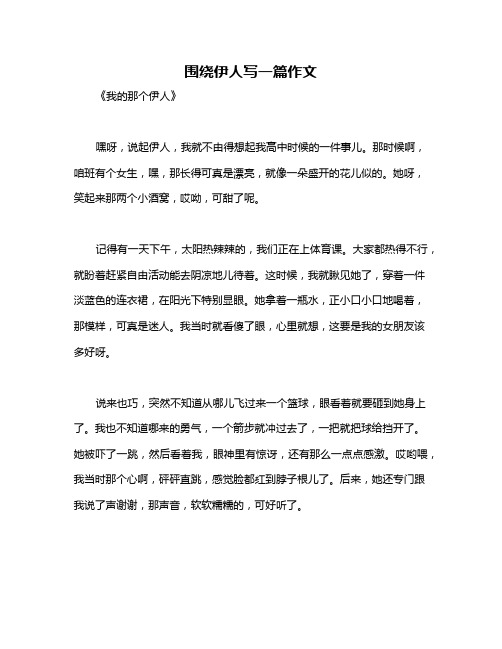 围绕伊人写一篇作文

《我的那个伊人》

嘿呀，说起伊人，我就不由得想起我高中时候的一件事儿。那时候啊，咱班有个女生，嘿，那长得可真是漂亮，就像一朵盛开的花儿似的。她呀，笑起来那两个小酒窝，哎呦，可甜了呢。

记得有一天下午，太阳热辣辣的，我们正在上体育课。大家都热得不行，就盼着赶紧自由活动能去阴凉地儿待着。这时候，我就瞅见她了，穿着一件淡蓝色的连衣裙，在阳光下特别显眼。她拿着一瓶水，正小口小口地喝着，那模样，可真是迷人。我当时就看傻了眼，心里就想，这要是我的女朋友该多好呀。

说来也巧，突然不知道从哪儿飞过来一个篮球，眼看着就要砸到她身上了。我也不知道哪来的勇气，一个箭步就冲过去了，一把就把球给挡开了。她被吓了一跳，然后看着我，眼神里有惊讶，还有那么一点点感激。哎哟喂，我当时那个心啊，砰砰直跳，感觉脸都红到脖子根儿了。后来，她还专门跟我说了声谢谢，那声音，软软糯糯的，可好听了。